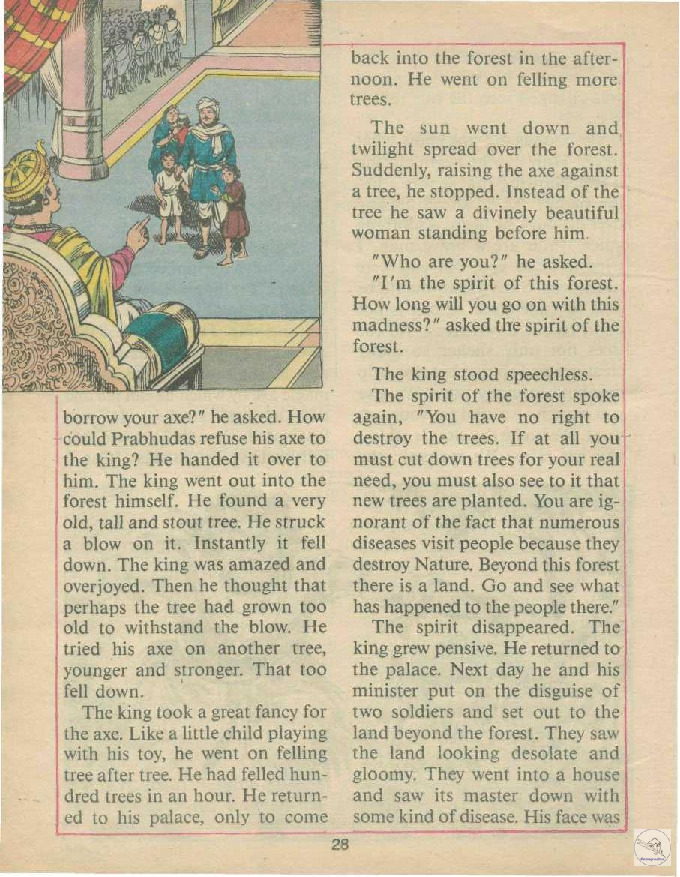 borrow your axe?" he asked. How could Prabhudas refuse his axe to the king? He handed it over to him. The king went out into the forest himself. He found a very old, tall and stout tree. He struck a blow on it. Instantly it fell down. The king was amazed and overjoyed. Then he thought that perhaps the tree had grown too old to withstand the blow. He tried his axe on another tree, younger and stronger. That too fell down.

The king took a great fancy for the axe. Like a little child playing with his toy, he went on felling tree after tree. He had felled hundred trees in an hour. He returned to his palace, only to come back into the forest in the afternoon. He went on felling more trees.

The sun went down and twilight spread over the forest. Suddenly, raising the axe against a tree, he stopped. Instead of the tree he saw a divinely beautiful woman standing before him.

"Who are you?" he asked.

"I'm the spirit of this forest. How long will you go on with this madness?" asked the spirit of the forest.

The king stood speechless.

The spirit of the forest spoke again, "You have no right to destroy the trees. If at all you must cut down trees for your real need, you must also see to it that new trees are planted. You are ignorant of the fact that numerous diseases visit people because they destroy Nature. Beyond this forest there is a land. Go and see what has happened to the people there."

The spirit disappeared. The king grew pensive. He returned to the palace. Next day he and his minister put on the disguise of two soldiers and set out to the land beyond the forest. They saw the land looking desolate and gloomy. They went into a house and saw its master down with some kind of disease. His face was

28